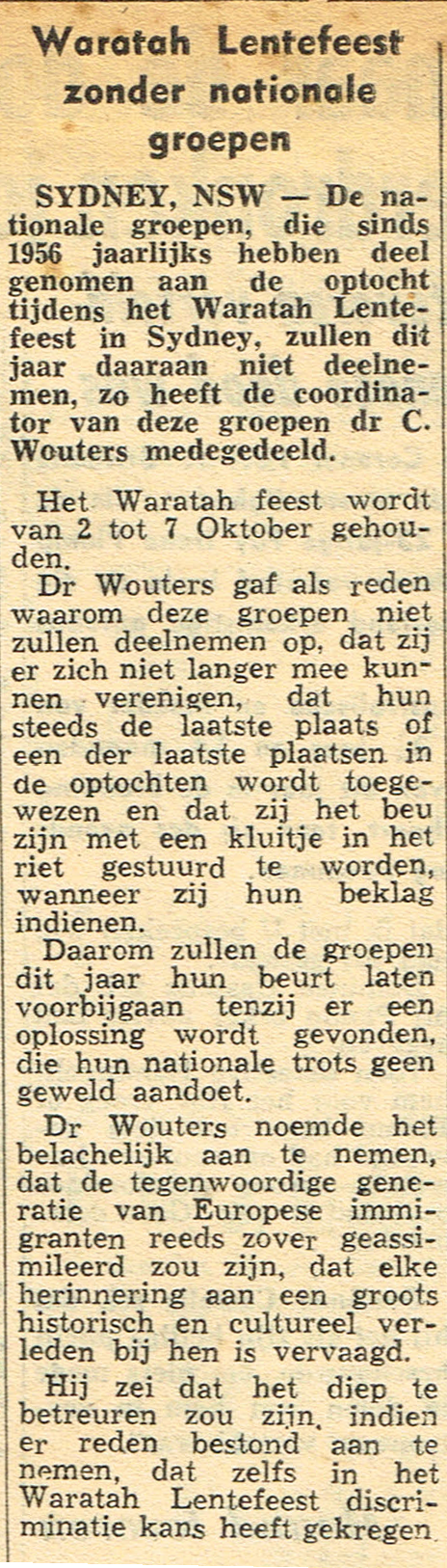 Waratah Lentefeest zonder nationale groepen

SYDNEY, NSW — De nationale groepen, die sinds 1956 jaarlijks hebben deel genomen aan de optocht tijdens het Waratah Lentefeest in Sydney, zullen dit jaar daaraan niet deelnemen, zo heeft de coordinator van deze groepen dr C. Wouters medegedeeld.

Het Waratah feest wordt van 2 tot 7 Oktober gehouden.

Dr Wouters gaf als reden waarom deze groepen niet zullen deelnemen op, dat zij er zich niet langer mee kunnen verenigen, dat hun steeds de laatste plaats of een der laatste plaatsen in de optochten wordt toegewezen en dat zij het beu zijn met een kluitje in het riet gestuurd te worden, wanneer zij hun beklag indienen.

Daarom zullen de groepen dit jaar hun beurt laten voorbijgaan tenzij er een oplossing wordt gevonden, die hun nationale trots geen geweld aandoet.

Dr Wouters noemde het belachelijk aan te nemen, dat de tegenwoordige generatie van Europese immigranten reeds zover geassimileerd zou zijn, dat elke herinnering aan een groots historisch en cultureel verleden bij hen is vervaagd.

Hij zei dat het diep te betreuren zou zijn, indien er reden bestond aan te nemen, dat zelfs in het Waratah Lentefeest discriminatie kans heeft gekregen